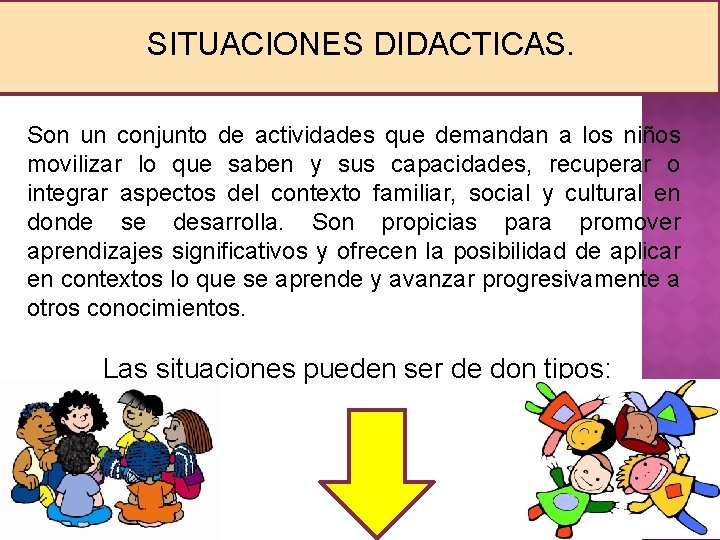 SITUACIONES DIDACTICAS.

Son un conjunto de actividades que demandan a los niños movilizar lo que saben y sus capacidades, recuperar o integrar aspectos del contexto familiar, social y cultural en donde se desarrolla. Son propicias para promover aprendizajes significativos y ofrecen la posibilidad de aplicar en contextos lo que se aprende y avanzar progresivamente a otros conocimientos.

Las situaciones pueden ser de don tipos: